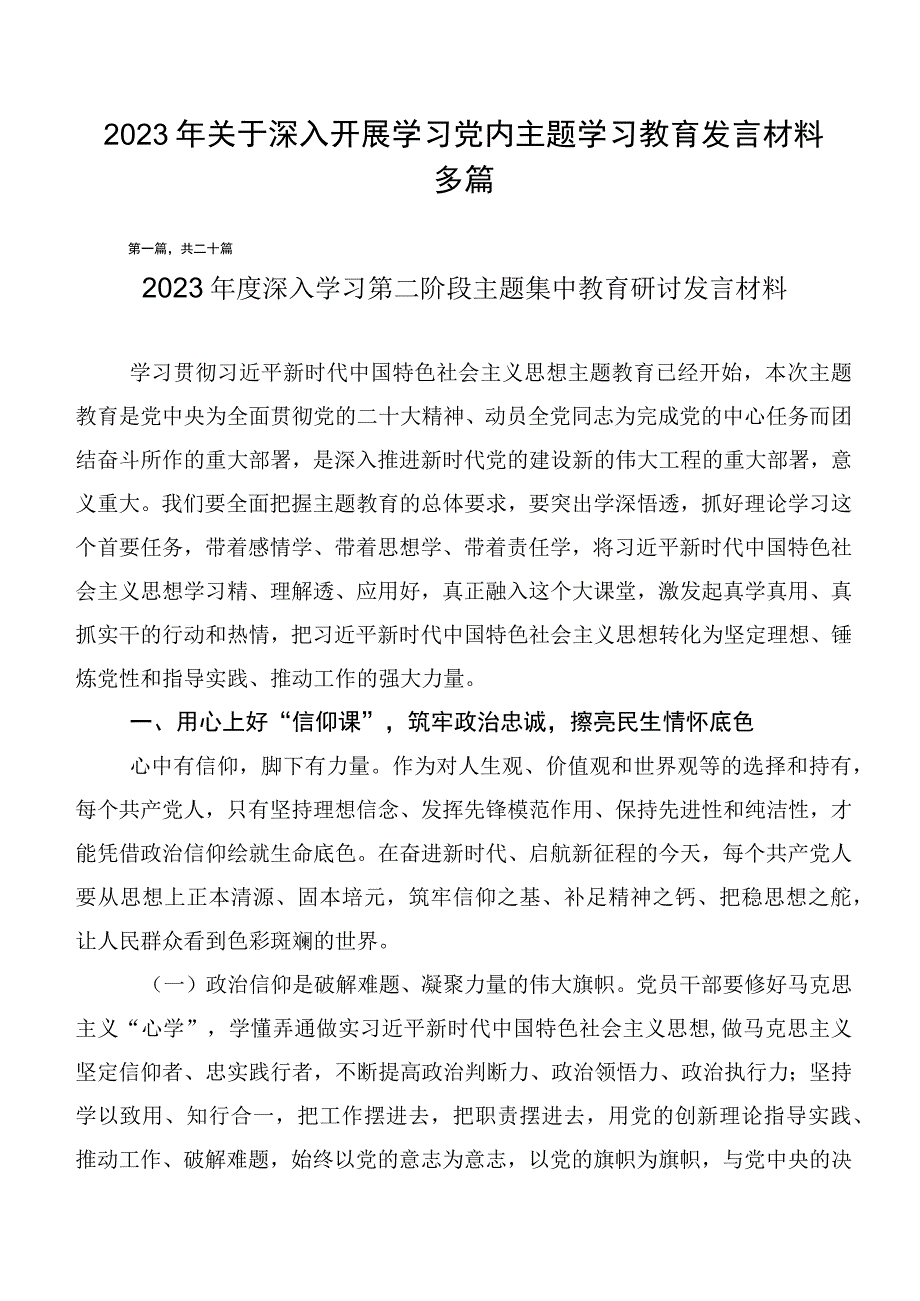 2023年关于深入开展学习党内主题学习教育发言材料多篇

第一篇，共二十篇

2023年度深入学习第二阶段主题集中教育研讨发言材料

学习贯彻习近平新时代中国特色社会主义思想主题教育已经开始，本次主题教育是党中央为全面贯彻党的二十大精神、动员全党同志为完成党的中心任务而团结奋斗所作的重大部署，是深入推进新时代党的建设新的伟大工程的重大部署，意义重大。我们要全面把握主题教育的总体要求，要突出学深悟透，抓好理论学习这个首要任务，带着感情学、带着思想学、带着责任学，将习近平新时代中国特色社会主义思想学习精、理解透、应用好，真正融入这个大课堂，激发起真学真用、真抓实干的行动和热情，把习近平新时代中国特色社会主义思想转化为坚定理想、锤炼党性和指导实践、推动工作的强大力量。

一、用心上好“信仰课”，筑牢政治忠诚，擦亮民生情怀底色

心中有信仰，脚下有力量。作为对人生观、价值观和世界观等的选择和持有，每个共产党人，只有坚持理想信念、发挥先锋模范作用、保持先进性和纯洁性，才能凭借政治信仰绘就生命底色。在奋进新时代、启航新征程的今天，每个共产党人要从思想上正本清源、固本培元，筑牢信仰之基、补足精神之钙、把稳思想之舵，让人民群众看到色彩斑斓的世界。

（一）政治信仰是破解难题、凝聚力量的伟大旗帜。党员干部要修好马克思主义“心学”，学懂弄通做实习近平新时代中国特色社会主义思想，做马克思主义坚定信仰者、忠实践行者，不断提高政治判断力、政治领悟力、政治执行力；坚持学以致用、知行合一，把工作摆进去，把职责摆进去，用党的创新理论指导实践、推动工作、破解难题，始终以党的意志为意志，以党的旗帜为旗帜，与党中央的决